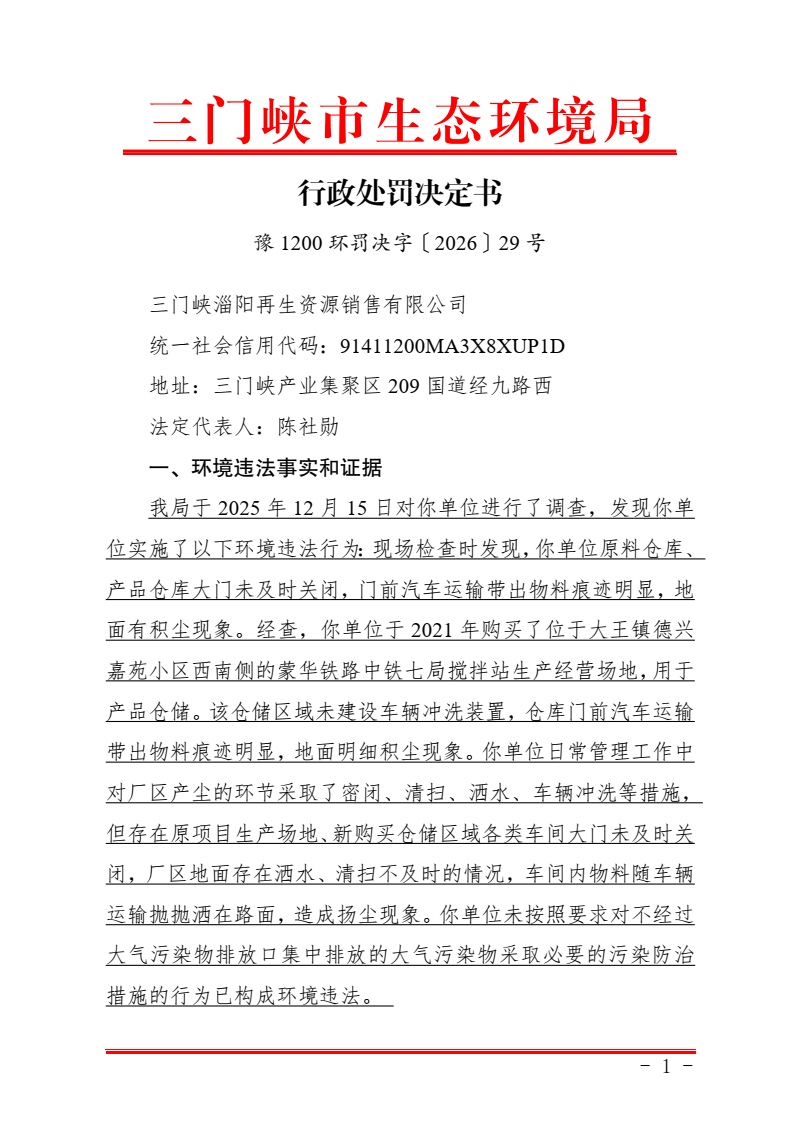 三门峡市生态环境局

行政处罚决定书

豫 1200 环罚决字〔2026〕29 号

三门峡淄阳再生资源销售有限公司

统一社会信用代码：91411200MA3X8XUP1D

地址：三门峡产业集聚区 209 国道经九路西

法定代表人：陈社勋

一、环境违法事实和证据

我局于 2025 年 12 月 15 日对你单位进行了调查，发现你单位实施了以下环境违法行为：现场检查时发现，你单位原料仓库、产品仓库大门未及时关闭，门前汽车运输带出物料痕迹明显，地面有积尘现象。经查，你单位于 2021 年购买了位于大王镇德兴嘉苑小区西南侧的蒙华铁路中铁七局搅拌站生产经营场地，用于产品仓储。该仓储区域未建设车辆冲洗装置，仓库门前汽车运输带出物料痕迹明显，地面明细积尘现象。你单位日常管理工作中对厂区产尘的环节采取了密闭、清扫、洒水、车辆冲洗等措施，但存在原项目生产场地、新购买仓储区域各类车间大门未及时关闭，厂区地面存在洒水、清扫不及时的情况，车间内物料随车辆运输抛抛洒在路面，造成扬尘现象。你单位未按照要求对不经过大气污染物排放口集中排放的大气污染物采取必要的污染防治措施的行为已构成环境违法。

- 1 -